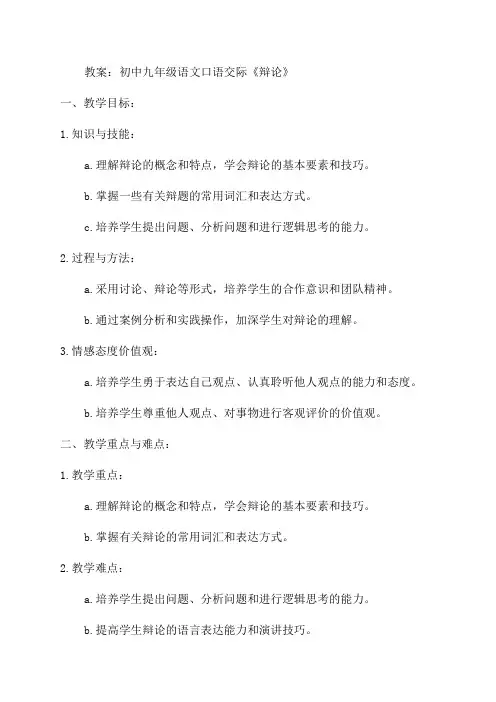 教案：初中九年级语文口语交际《辩论》

一、教学目标：

1. 知识与技能：

a. 理解辩论的概念和特点，学会辩论的基本要素和技巧。

b. 掌握一些有关辩题的常用词汇和表达方式。

c. 培养学生提出问题、分析问题和进行逻辑思考的能力。

2. 过程与方法：

a. 采用讨论、辩论等形式，培养学生的合作意识和团队精神。

b. 通过案例分析和实践操作，加深学生对辩论的理解。

3. 情感态度价值观：

a. 培养学生勇于表达自己观点、认真聆听他人观点的能力和态度。

b. 培养学生尊重他人观点、对事物进行客观评价的价值观。

二、教学重点与难点：

1. 教学重点：

a. 理解辩论的概念和特点，学会辩论的基本要素和技巧。

b. 掌握有关辩论的常用词汇和表达方式。

2. 教学难点：

a. 培养学生提出问题、分析问题和进行逻辑思考的能力。

b. 提高学生辩论的语言表达能力和演讲技巧。